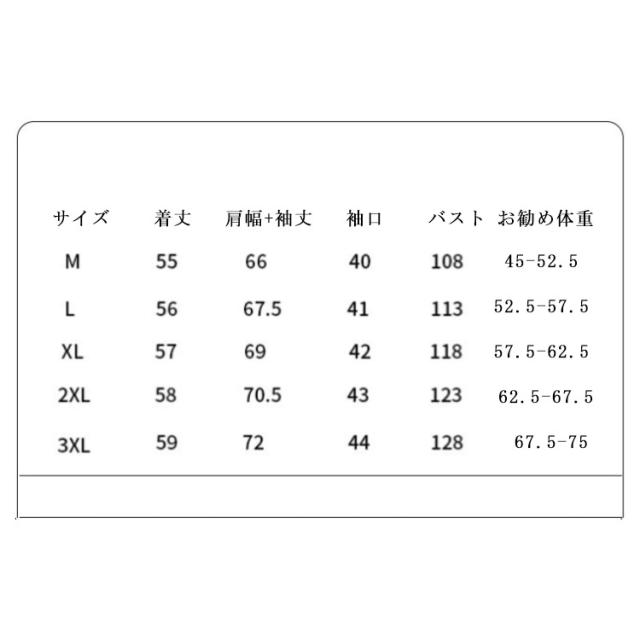 | サイズ | 着丈 | 肩幅+袖丈 | 袖口 | バスト | お勧め体重 |
|---|---|---|---|---|---|
| M | 55 | 66 | 40 | 108 | 45-52.5 |
| L | 56 | 67.5 | 41 | 113 | 52.5-57.5 |
| XL | 57 | 69 | 42 | 118 | 57.5-62.5 |
| 2XL | 58 | 70.5 | 43 | 123 | 62.5-67.5 |
| 3XL | 59 | 72 | 44 | 128 | 67.5-75 |